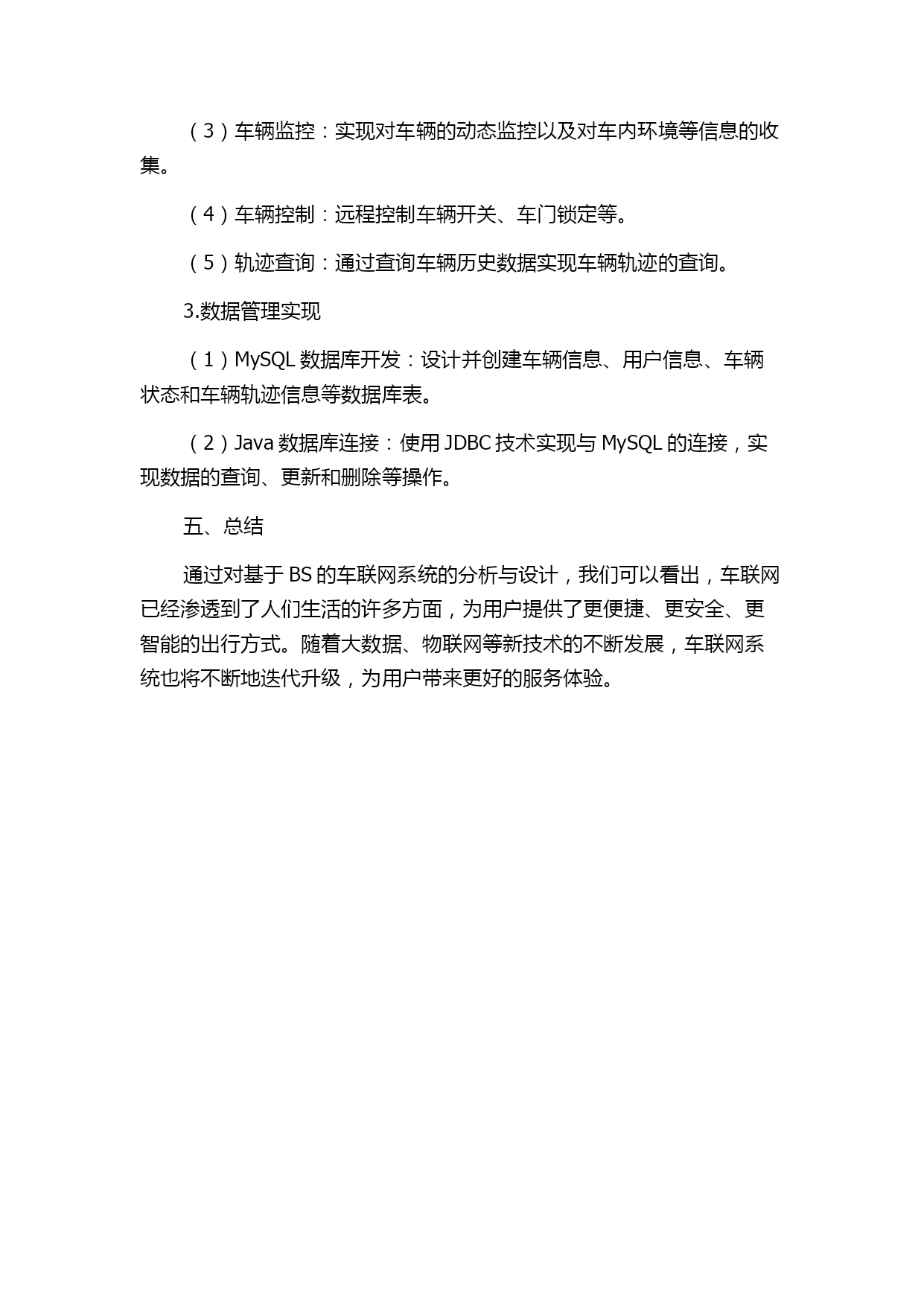 （3）车辆监控：实现对车辆的动态监控以及对车内环境等信息的收集。

（4）车辆控制：远程控制车辆开关、车门锁定等。

（5）轨迹查询：通过查询车辆历史数据实现车辆轨迹的查询。

3.数据管理实现

（1）MySQL 数据库开发：设计并创建车辆信息、用户信息、车辆状态和车辆轨迹信息等数据库表。

（2）Java 数据库连接：使用 JDBC 技术实现与 MySQL 的连接，实现数据的查询、更新和删除等操作。

五、总结

通过对基于 BS 的车联网系统的分析与设计，我们可以看出，车联网已经渗透到了人们生活的许多方面，为用户提供了更便捷、更安全、更智能的出行方式。随着大数据、物联网等新技术的不断发展，车联网系统也将不断地迭代升级，为用户带来更好的服务体验。